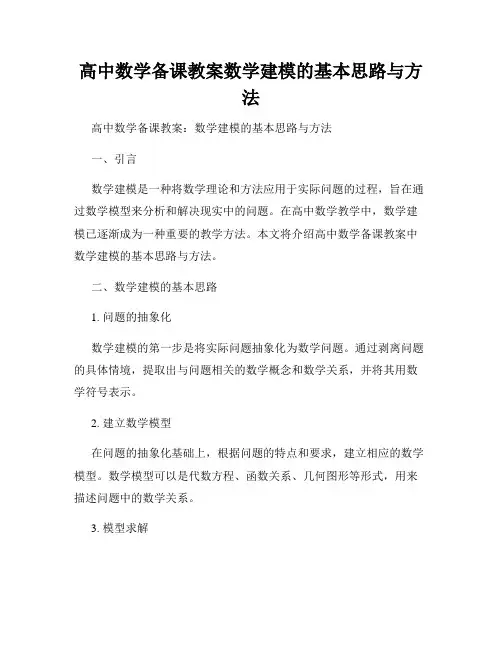 高中数学备课教案数学建模的基本思路与方法

高中数学备课教案：数学建模的基本思路与方法

一、引言

数学建模是一种将数学理论和方法应用于实际问题的过程，旨在通过数学模型来分析和解决现实中的问题。在高中数学教学中，数学建模已逐渐成为一种重要的教学方法。本文将介绍高中数学备课教案中数学建模的基本思路与方法。

二、数学建模的基本思路

1. 问题的抽象化

数学建模的第一步是将实际问题抽象化为数学问题。通过剥离问题的具体情境，提取出与问题相关的数学概念和数学关系，并将其用数学符号表示。

2. 建立数学模型

在问题的抽象化基础上，根据问题的特点和要求，建立相应的数学模型。数学模型可以是代数方程、函数关系、几何图形等形式，用来描述问题中的数学关系。

3. 模型求解